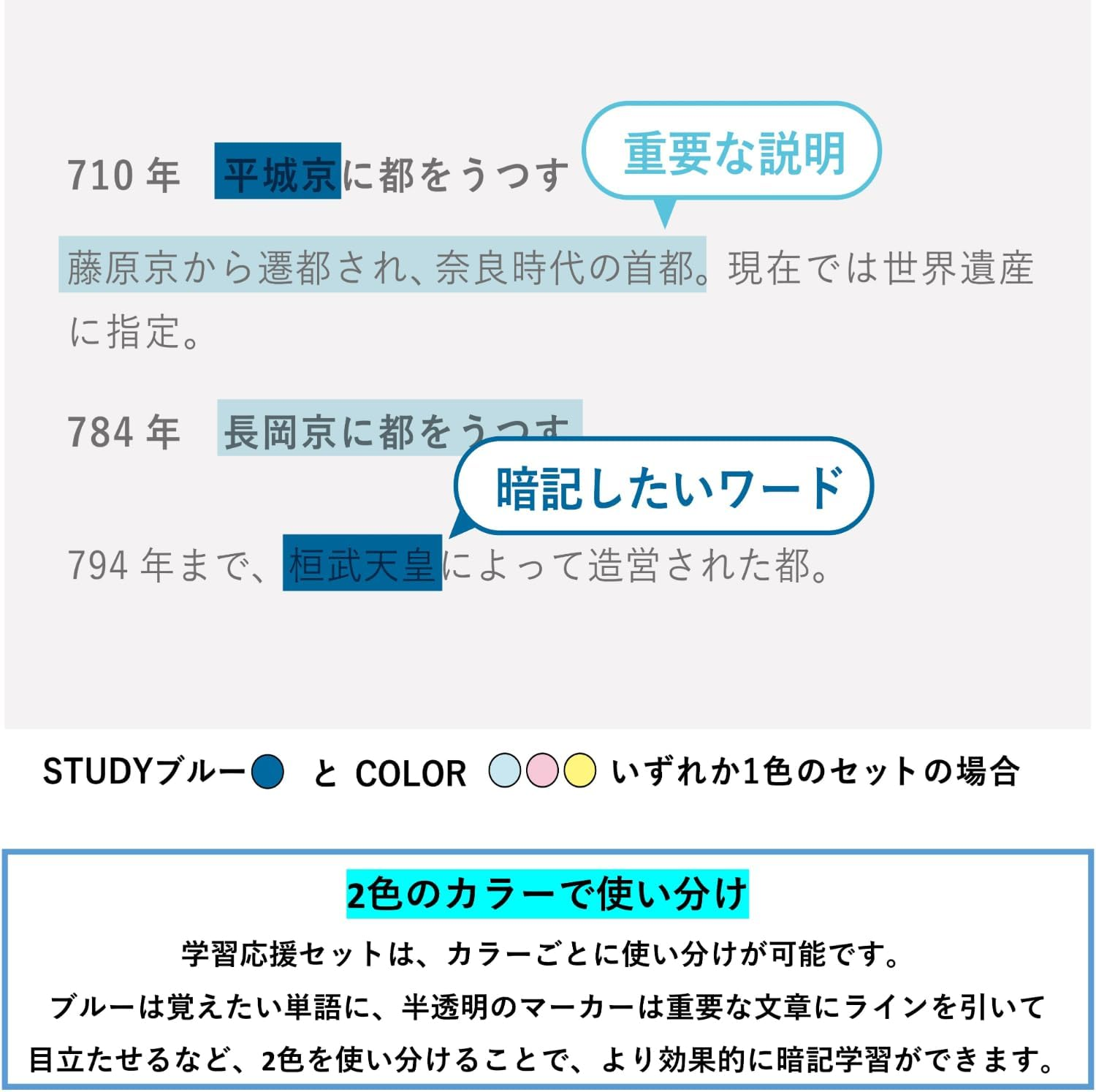 710 年　平城京に都をうつす

重要な説明

藤原京から遷都され、奈良時代の首都。現在では世界遺産に指定。

784 年　長岡京に都をうつす

暗記したいワード

794 年まで、桓武天皇によって造営された都。

STUDYブルー と COLOR いずれか1色のセットの場合

2色のカラーで使い分け

学習応援セットは、カラーごとに使い分けが可能です。
ブルーは覚えたい単語に、半透明のマーカーは重要な文章にラインを引いて目立たせるなど、2色を使い分けることで、より効果的に暗記学習ができます。